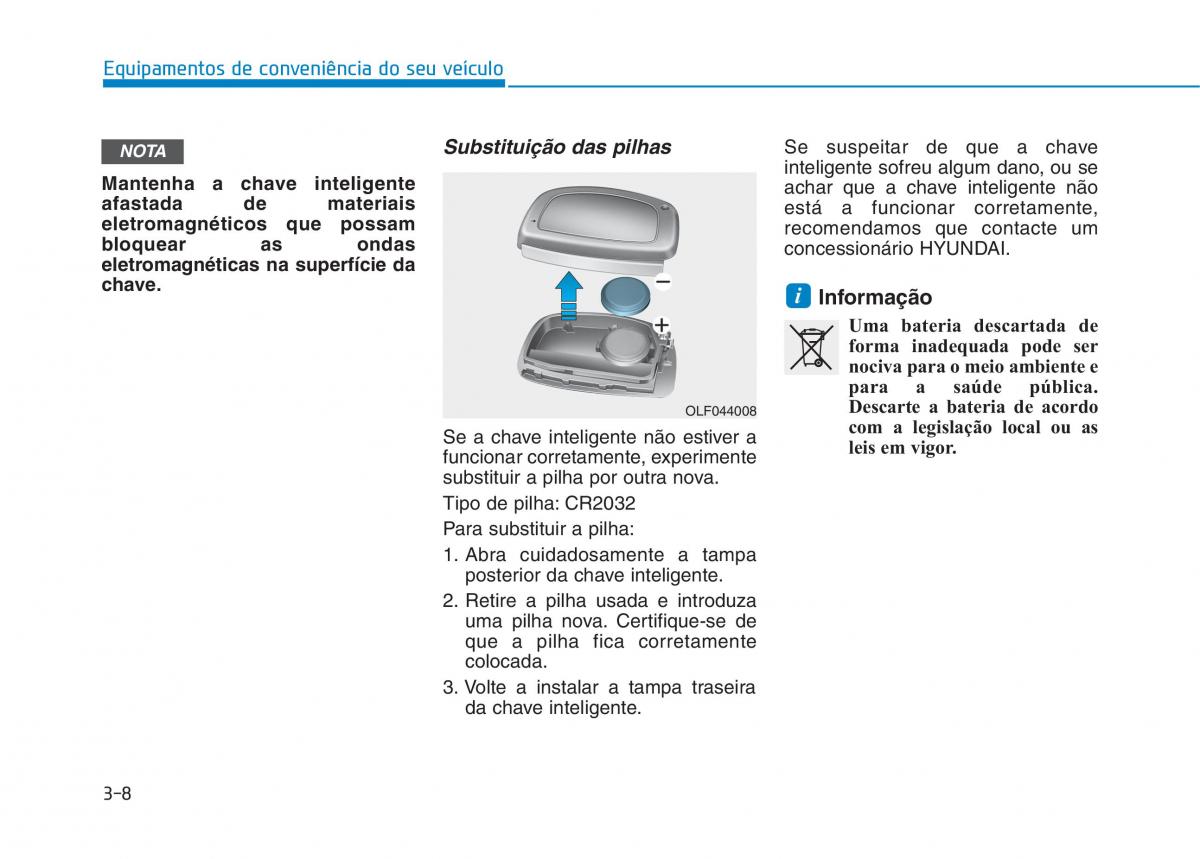 Equipamentos de conveniência do seu veículo

NOTA

Mantenha a chave inteligente afastada de materiais eletromagnéticos que possam bloquear as ondas eletromagnéticas na superfície da chave.

Substituição das pilhas

−
+

OLF044008

Se a chave inteligente não estiver a funcionar corretamente, experimente substituir a pilha por outra nova.

Tipo de pilha: CR2032

Para substituir a pilha:

1. Abra cuidadosamente a tampa posterior da chave inteligente.
2. Retire a pilha usada e introduza uma pilha nova. Certifique-se de que a pilha fica corretamente colocada.
3. Volte a instalar a tampa traseira da chave inteligente.

Se suspeitar de que a chave inteligente sofreu algum dano, ou se achar que a chave inteligente não está a funcionar corretamente, recomendamos que contacte um concessionário HYUNDAI.

i Informação

Uma bateria descartada de forma inadequada pode ser nociva para o meio ambiente e para a saúde pública. Descarte a bateria de acordo com a legislação local ou as leis em vigor.

3-8